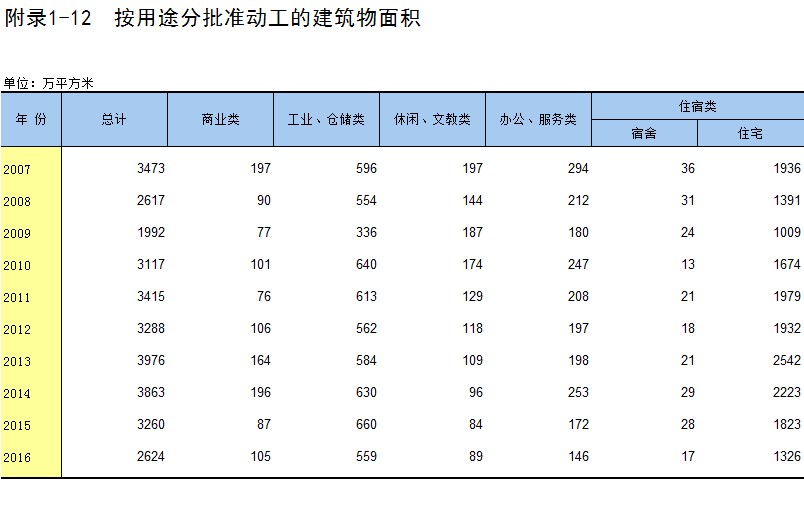 附录1-12　按用途分批准动工的建筑物面积

单位：万平方米

| 年 份 | 总计 | 商业类 | 工业、仓储类 | 休闲、文教类 | 办公、服务类 | 住宿类 宿舍 | 住宿类 住宅 |
|---|---|---|---|---|---|---|---|
| 2007 | 3473 | 197 | 596 | 197 | 294 | 36 | 1936 |
| 2008 | 2617 | 90 | 554 | 144 | 212 | 31 | 1391 |
| 2009 | 1992 | 77 | 336 | 187 | 180 | 24 | 1009 |
| 2010 | 3117 | 101 | 640 | 174 | 247 | 13 | 1674 |
| 2011 | 3415 | 76 | 613 | 129 | 208 | 21 | 1979 |
| 2012 | 3288 | 106 | 562 | 118 | 197 | 18 | 1932 |
| 2013 | 3976 | 164 | 584 | 109 | 198 | 21 | 2542 |
| 2014 | 3863 | 196 | 630 | 96 | 253 | 29 | 2223 |
| 2015 | 3260 | 87 | 660 | 84 | 172 | 28 | 1823 |
| 2016 | 2624 | 105 | 559 | 89 | 146 | 17 | 1326 |